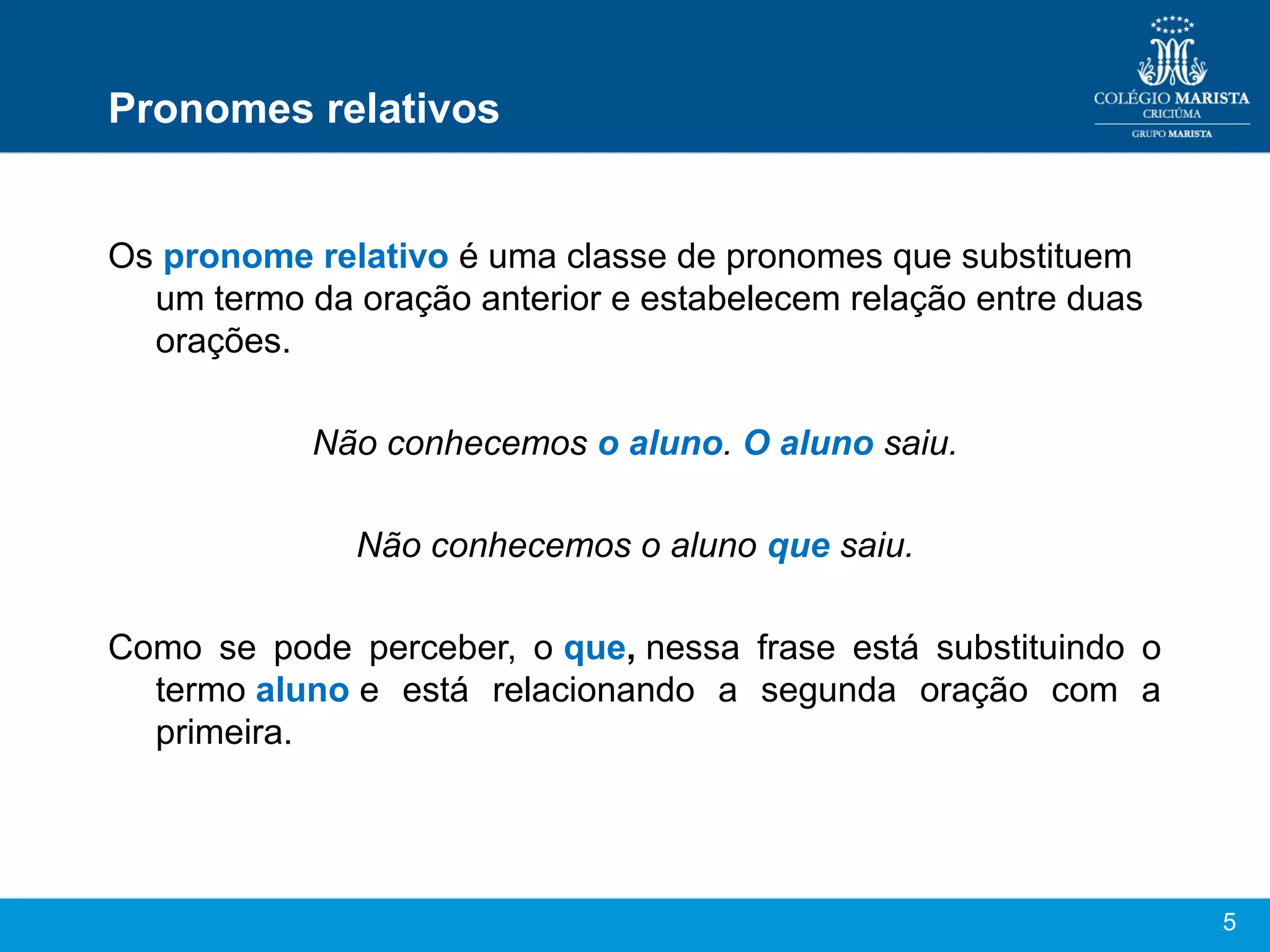 Pronomes relativos

COLÉGIO MARISTA
CRICIÚMA
GRUPO MARISTA

Os pronome relativo é uma classe de pronomes que substituem um termo da oração anterior e estabelecem relação entre duas orações.

Não conhecemos o aluno. O aluno saiu.

Não conhecemos o aluno que saiu.

Como se pode perceber, o que, nessa frase está substituindo o termo aluno e está relacionando a segunda oração com a primeira.

5